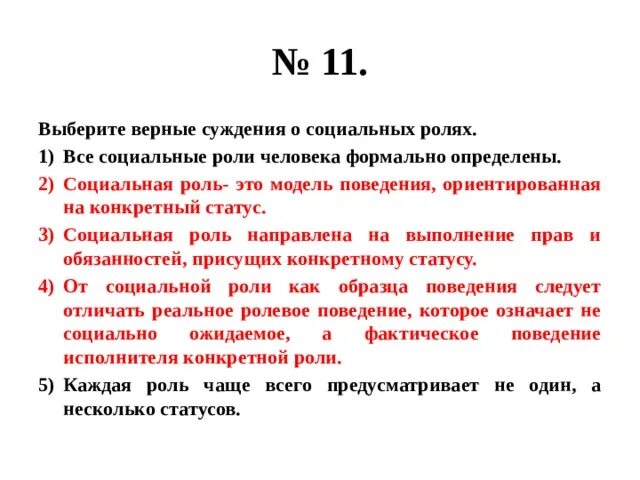 № 11.

Выберите верные суждения о социальных ролях.

1) Все социальные роли человека формально определены.

2) Социальная роль- это модель поведения, ориентированная на конкретный статус.

3) Социальная роль направлена на выполнение прав и обязанностей, присущих конкретному статусу.

4) От социальной роли как образца поведения следует отличать реальное ролевое поведение, которое означает не социально ожидаемое, а фактическое поведение исполнителя конкретной роли.

5) Каждая роль чаще всего предусматривает не один, а несколько статусов.